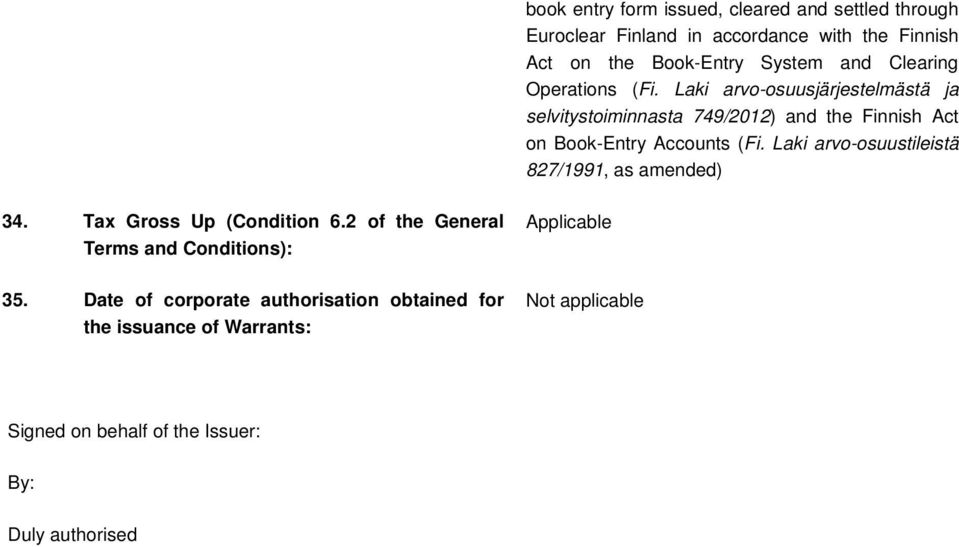 book entry form issued, cleared and settled through Euroclear Finland in accordance with the Finnish Act on the Book-Entry System and Clearing Operations (Fi. Laki arvo-osuusjärjestelmästä ja selvitystoiminnasta 749/2012) and the Finnish Act on Book-Entry Accounts (Fi. Laki arvo-osuustileistä 827/1991, as amended)

34. Tax Gross Up (Condition 6.2 of the General Terms and Conditions): Applicable

35. Date of corporate authorisation obtained for the issuance of Warrants: Not applicable

Signed on behalf of the Issuer:

By:

Duly authorised